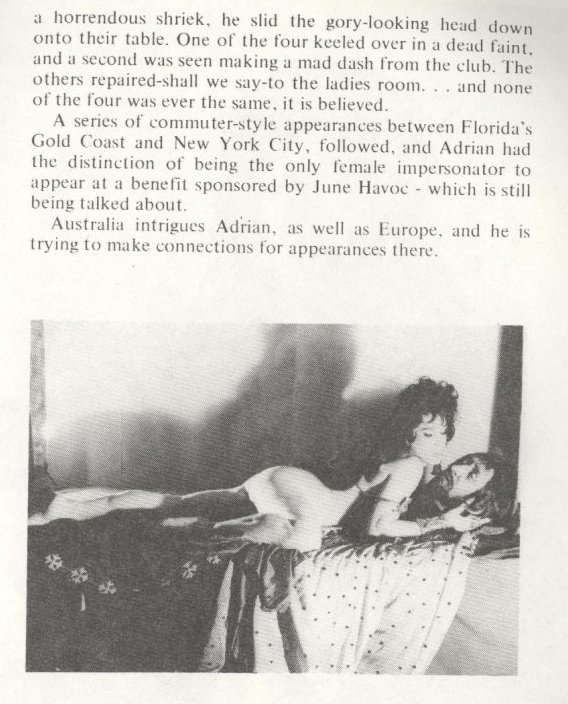 a horrendous shriek, he slid the gory-looking head down onto their table. One of the four keeled over in a dead faint, and a second was seen making a mad dash from the club. The others repaired-shall we say-to the ladies room. . . and none of the four was ever the same, it is believed.

A series of commuter-style appearances between Florida's Gold Coast and New York City, followed, and Adrian had the distinction of being the only female impersonator to appear at a benefit sponsored by June Havoc - which is still being talked about.

Australia intrigues Adrian, as well as Europe, and he is trying to make connections for appearances there.